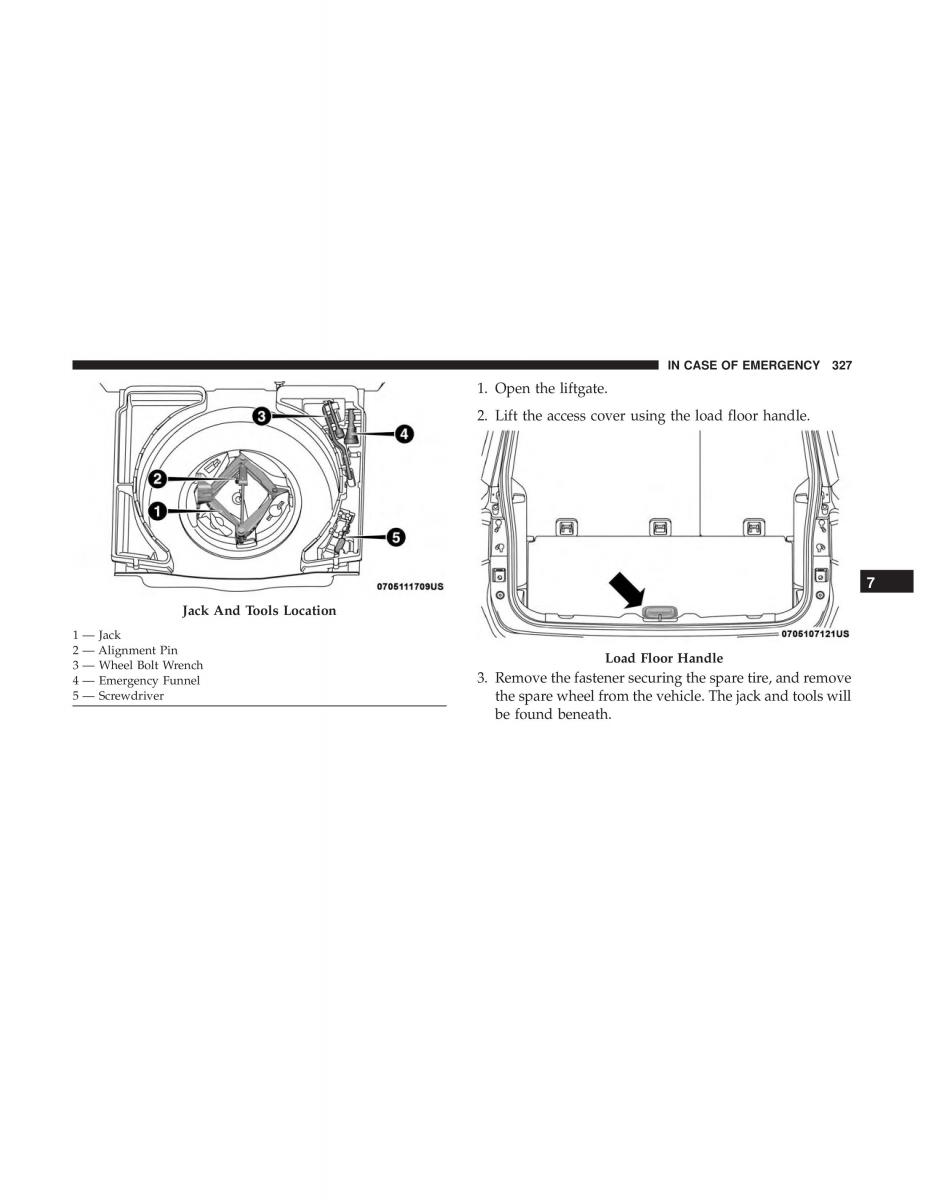 IN CASE OF EMERGENCY 327

3
4
2
1
5

0705111709US

Jack And Tools Location

1 — Jack
2 — Alignment Pin
3 — Wheel Bolt Wrench
4 — Emergency Funnel
5 — Screwdriver

1. Open the liftgate.

2. Lift the access cover using the load floor handle.

0705107121US

Load Floor Handle

3. Remove the fastener securing the spare tire, and remove the spare wheel from the vehicle. The jack and tools will be found beneath.

7